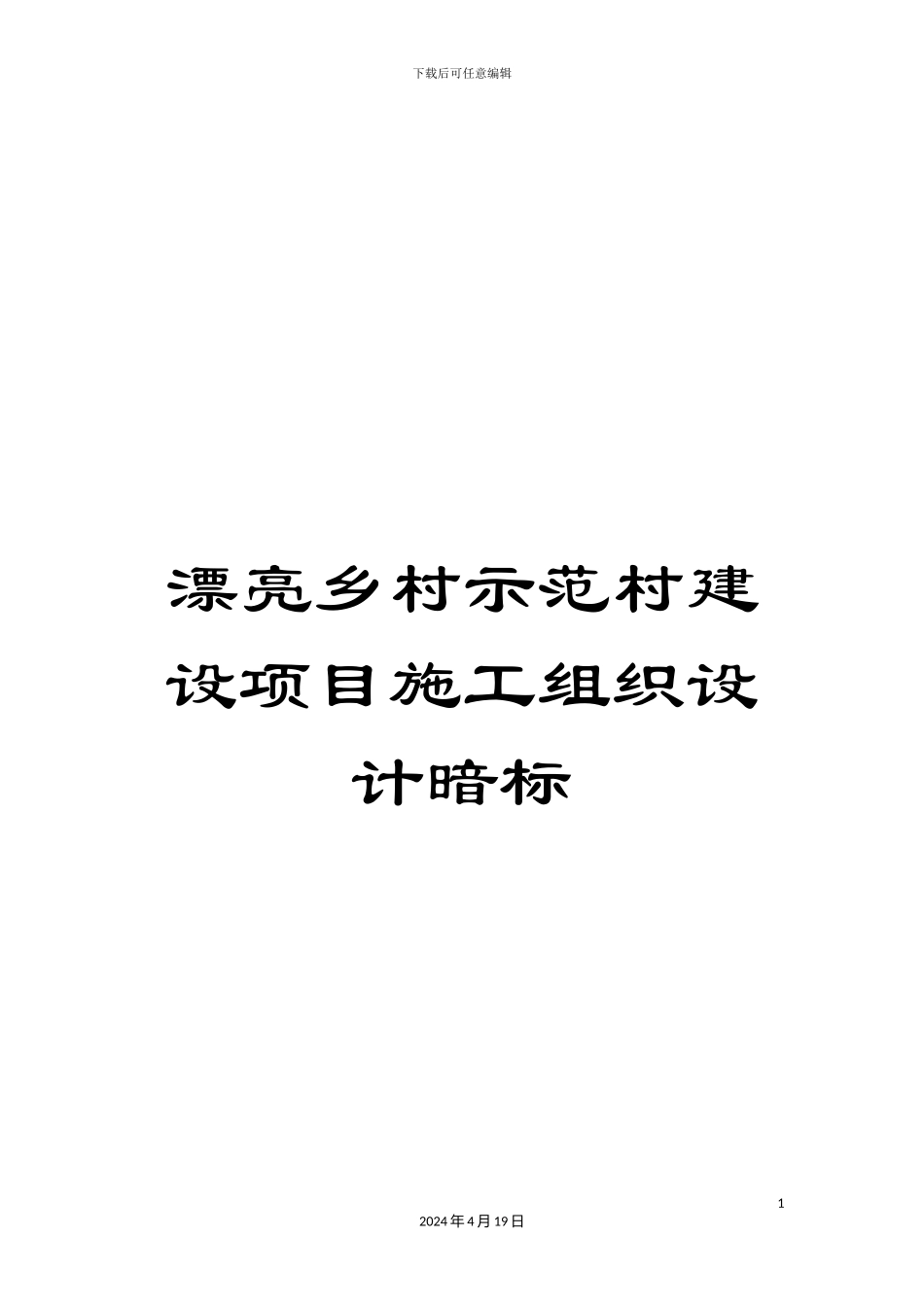 下载后可任意编辑

漂亮乡村示范村建设项目施工组织设计暗标

1

2024年4月19日